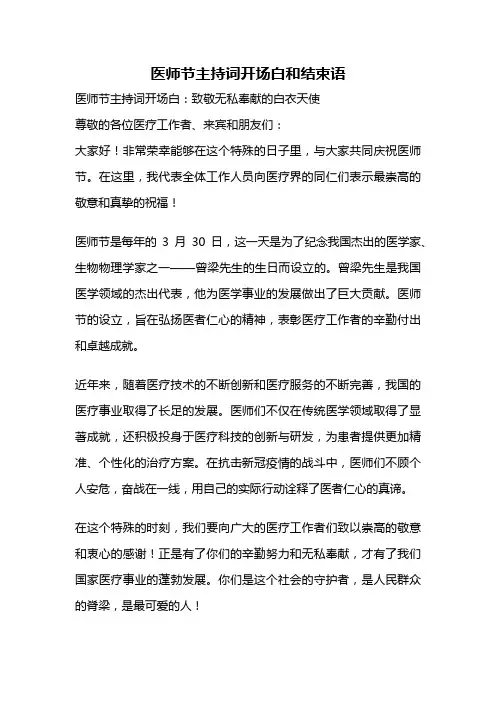 医师节主持词开场白和结束语

医师节主持词开场白：致敬无私奉献的白衣天使

尊敬的各位医疗工作者、来宾和朋友们：

大家好！非常荣幸能够在这个特殊的日子里，与大家共同庆祝医师节。在这里，我代表全体工作人员向医疗界的同仁们表示最崇高的敬意和真挚的祝福！

医师节是每年的 3 月 30 日，这一天是为了纪念我国杰出的医学家、生物物理学家之一——曾梁先生的生日而设立的。曾梁先生是我国医学领域的杰出代表，他为医学事业的发展做出了巨大贡献。医师节的设立，旨在弘扬医者仁心的精神，表彰医疗工作者的辛勤付出和卓越成就。

近年来，随着医疗技术的不断创新和医疗服务的不断完善，我国的医疗事业取得了长足的发展。医师们不仅在传统医学领域取得了显著成就，还积极投身于医疗科技的创新与研发，为患者提供更加精准、个性化的治疗方案。在抗击新冠疫情的战斗中，医师们不顾个人安危，奋战在一线，用自己的实际行动诠释了医者仁心的真谛。

在这个特殊的时刻，我们要向广大的医疗工作者们致以崇高的敬意和衷心的感谢！正是有了你们的辛勤努力和无私奉献，才有了我们国家医疗事业的蓬勃发展。你们是这个社会的守护者，是人民群众的脊梁，是最可爱的人！